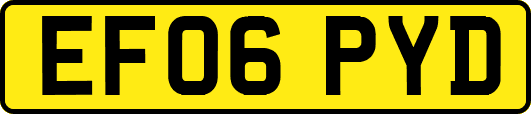 EF06 PYD